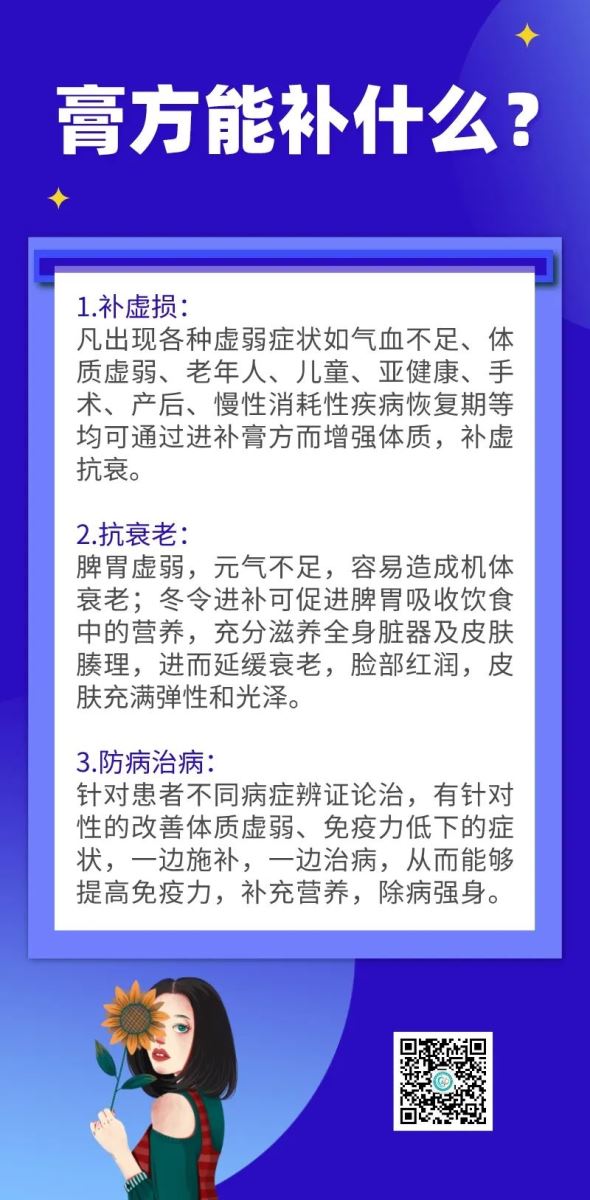 膏方能补什么？

1.补虚损：
凡出现各种虚弱症状如气血不足、体质虚弱、老年人、儿童、亚健康、手术、产后、慢性消耗性疾病恢复期等均可通过进补膏方而增强体质，补虚抗衰。

2.抗衰老：
脾胃虚弱，元气不足，容易造成机体衰老；冬令进补可促进脾胃吸收饮食中的营养，充分滋养全身脏器及皮肤腠理，进而延缓衰老，脸部红润，皮肤充满弹性和光泽。

3.防病治病：
针对患者不同病症辨证论治，有针对性的改善体质虚弱、免疫力低下的症状，一边施补，一边治病，从而能够提高免疫力，补充营养，除病强身。